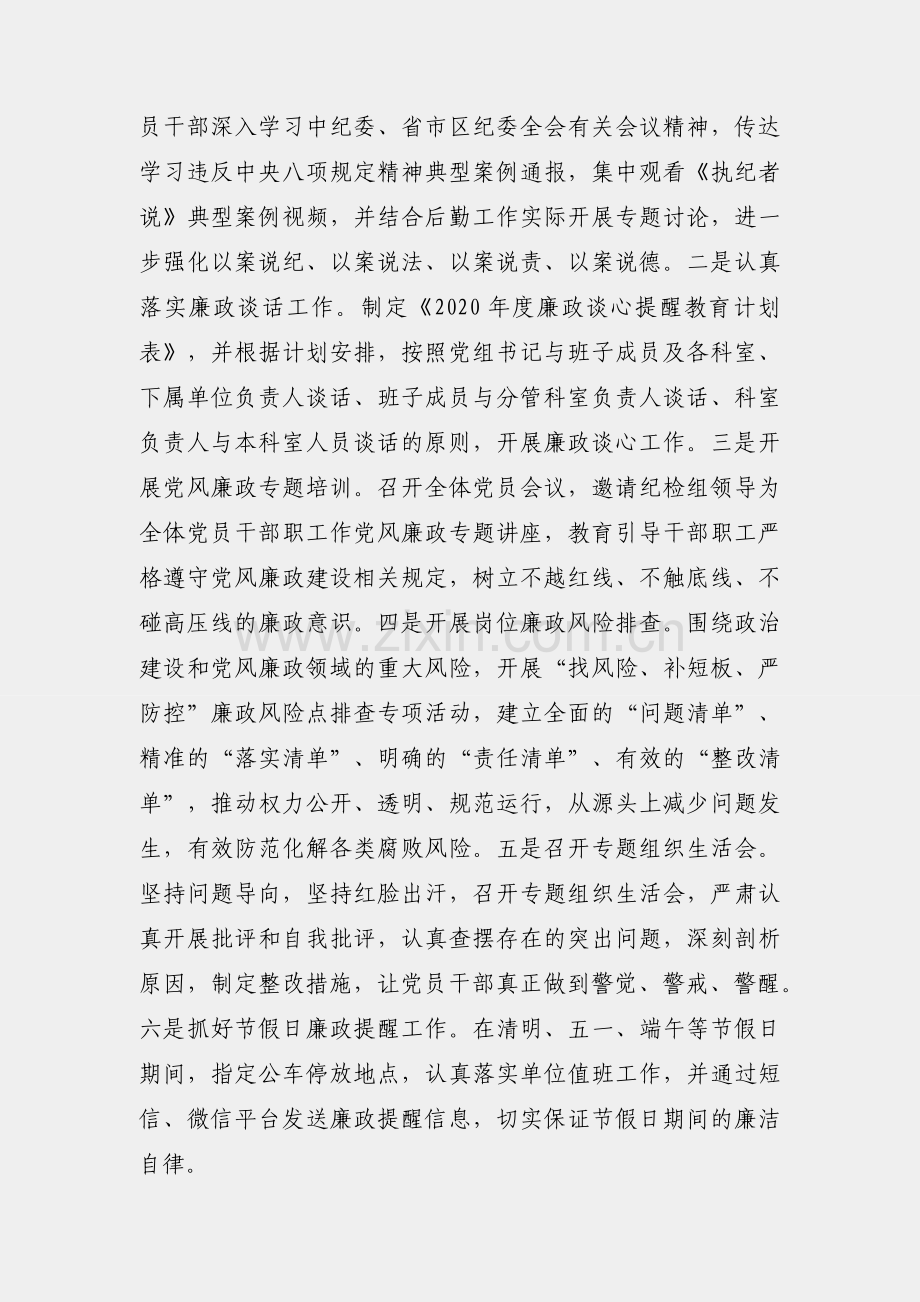 员干部深入学习中纪委、省市区纪委全会有关会议精神，传达学习违反中央八项规定精神典型案例通报，集中观看《执纪者说》典型案例视频，并结合后勤工作实际开展专题讨论，进一步强化以案说纪、以案说法、以案说责、以案说德。二是认真落实廉政谈话工作。制定《2020年度廉政谈心提醒教育计划表》，并根据计划安排，按照党组书记与班子成员及各科室、下属单位负责人谈话、班子成员与分管科室负责人谈话、科室负责人与本科室人员谈话的原则，开展廉政谈心工作。三是开展党风廉政专题培训。召开全体党员会议，邀请纪检组领导为全体党员干部职工作党风廉政专题讲座，教育引导干部职工严格遵守党风廉政建设相关规定，树立不越红线、不触底线、不碰高压线的廉政意识。四是开展岗位廉政风险排查。围绕政治建设和党风廉政领域的重大风险，开展“找风险、补短板、严防控”廉政风险点排查专项活动，建立全面的“问题清单”、精准的“落实清单”、明确的“责任清单”、有效的“整改清单”，推动权力公开、透明、规范运行，从源头上减少问题发生，有效防范化解各类腐败风险。五是召开专题组织生活会。坚持问题导向，坚持红脸出汗，召开专题组织生活会，严肃认真开展批评和自我批评，认真查摆存在的突出问题，深刻剖析原因，制定整改措施，让党员干部真正做到警觉、警戒、警醒。六是抓好节假日廉政提醒工作。在清明、五一、端午等节假日期间，指定公车停放地点，认真落实单位值班工作，并通过短信、微信平台发送廉政提醒信息，切实保证节假日期间的廉洁自律。

www.zixin.com.cn